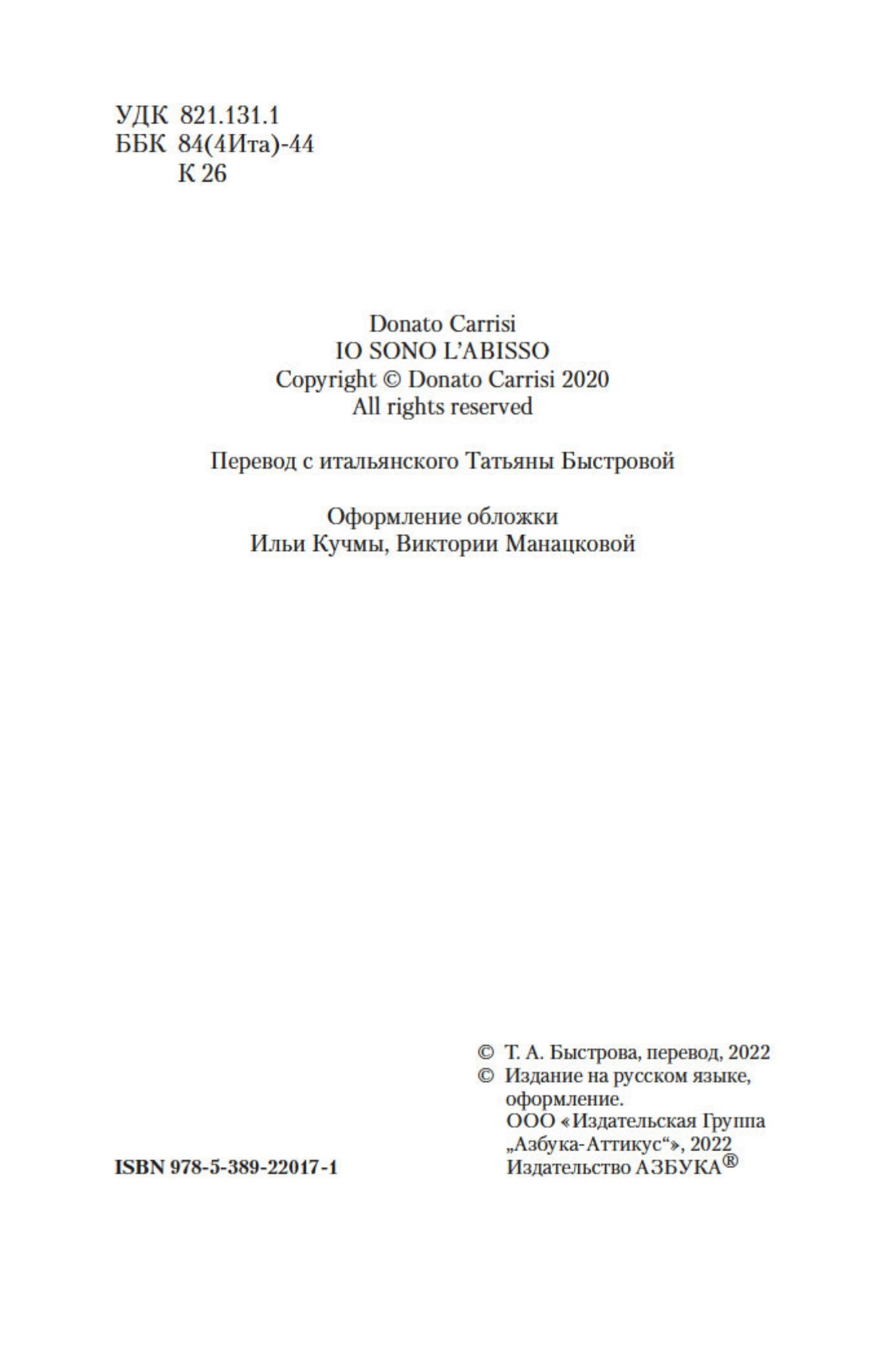 УДК 821.131.1
ББК 84(4Ита)-44
К 26

Donato Carrisi
IO SONO L'ABISSO
Copyright © Donato Carrisi 2020
All rights reserved

Перевод с итальянского Татьяны Быстровой

Оформление обложки
Ильи Кучмы, Виктории Манацковой

© Т. А. Быстрова, перевод, 2022
© Издание на русском языке, оформление.
ООО «Издательская Группа „Азбука-Аттикус“», 2022
Издательство АЗБУКА®

ISBN 978-5-389-22017-1